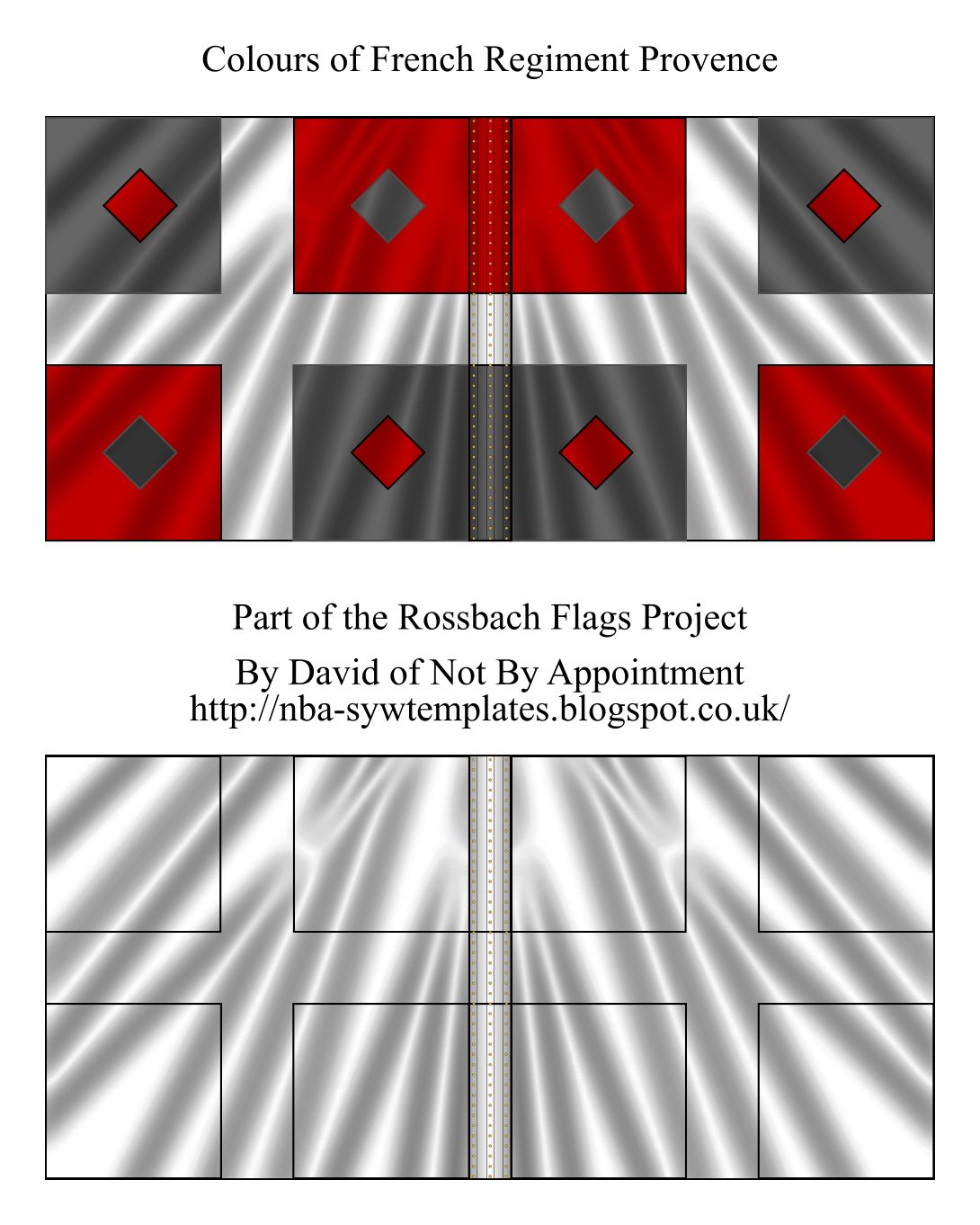 Colours of French Regiment Provence

Part of the Rossbach Flags Project

By David of Not By Appointment
http://nba-sywtemplates.blogspot.co.uk/